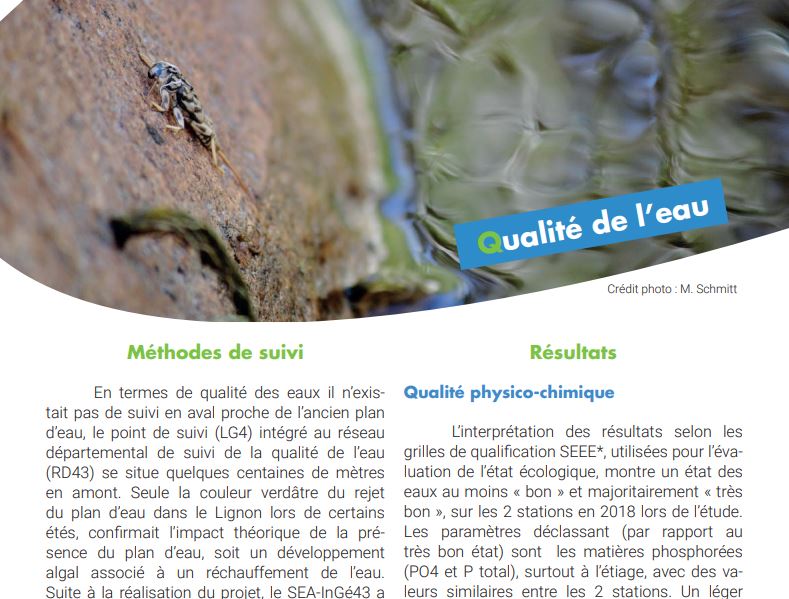 Qualité de l'eau

Crédit photo : M. Schmitt

Méthodes de suivi

En termes de qualité des eaux il n'existait pas de suivi en aval proche de l'ancien plan d'eau, le point de suivi (LG4) intégré au réseau départemental de suivi de la qualité de l'eau (RD43) se situe quelques centaines de mètres en amont. Seule la couleur verdâtre du rejet du plan d'eau dans le Lignon lors de certains étés, confirmait l'impact théorique de la présence du plan d'eau, soit un développement algal associé à un réchauffement de l'eau. Suite à la réalisation du projet, le SEA-InGé43 a

Résultats

Qualité physico-chimique

L'interprétation des résultats selon les grilles de qualification SEEE*, utilisées pour l'évaluation de l'état écologique, montre un état des eaux au moins « bon » et majoritairement « très bon », sur les 2 stations en 2018 lors de l'étude. Les paramètres déclassant (par rapport au très bon état) sont les matières phosphorées (PO4 et P total), surtout à l'étiage, avec des valeurs similaires entre les 2 stations. Un léger